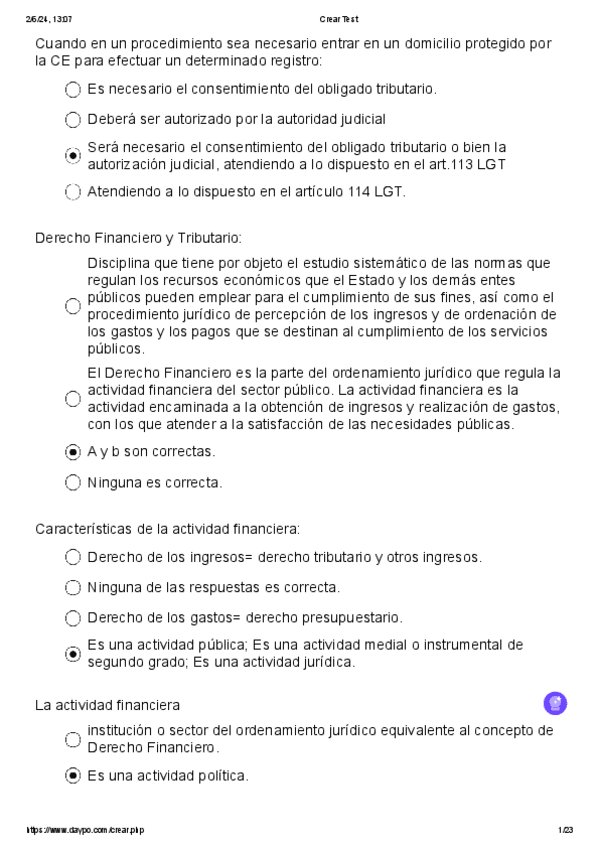 2/6/24, 13:07 Crear Test

Cuando en un procedimiento sea necesario entrar en un domicilio protegido por la CE para efectuar un determinado registro:

Es necesario el consentimiento del obligado tributario.

Deberá ser autorizado por la autoridad judicial

Será necesario el consentimiento del obligado tributario o bien la autorización judicial, atendiendo a lo dispuesto en el art.113 LGT

Atendiendo a lo dispuesto en el artículo 114 LGT.

Derecho Financiero y Tributario:

Disciplina que tiene por objeto el estudio sistemático de las normas que regulan los recursos económicos que el Estado y los demás entes públicos pueden emplear para el cumplimiento de sus fines, así como el procedimiento jurídico de percepción de los ingresos y de ordenación de los gastos y los pagos que se destinan al cumplimiento de los servicios públicos.

El Derecho Financiero es la parte del ordenamiento jurídico que regula la actividad financiera del sector público. La actividad financiera es la actividad encaminada a la obtención de ingresos y realización de gastos, con los que atender a la satisfacción de las necesidades públicas.

A y b son correctas.

Ninguna es correcta.

Características de la actividad financiera:

Derecho de los ingresos= derecho tributario y otros ingresos.

Ninguna de las respuestas es correcta.

Derecho de los gastos= derecho presupuestario.

Es una actividad pública; Es una actividad medial o instrumental de segundo grado; Es una actividad jurídica.

La actividad financiera

institución o sector del ordenamiento jurídico equivalente al concepto de Derecho Financiero.

Es una actividad política.

https://www.daypo.com/crear.php 1/23